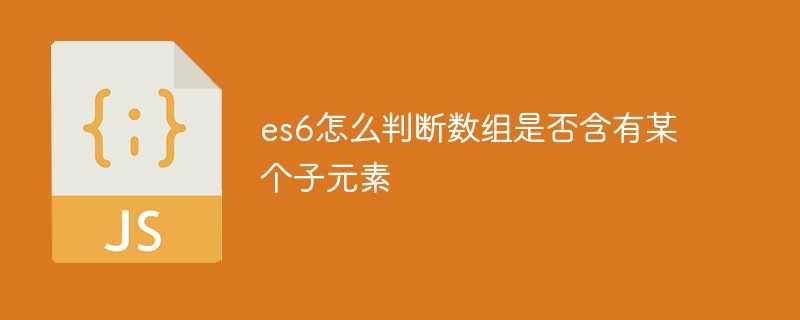 {;}

JS

es6怎么判断数组是否含有某个子元素